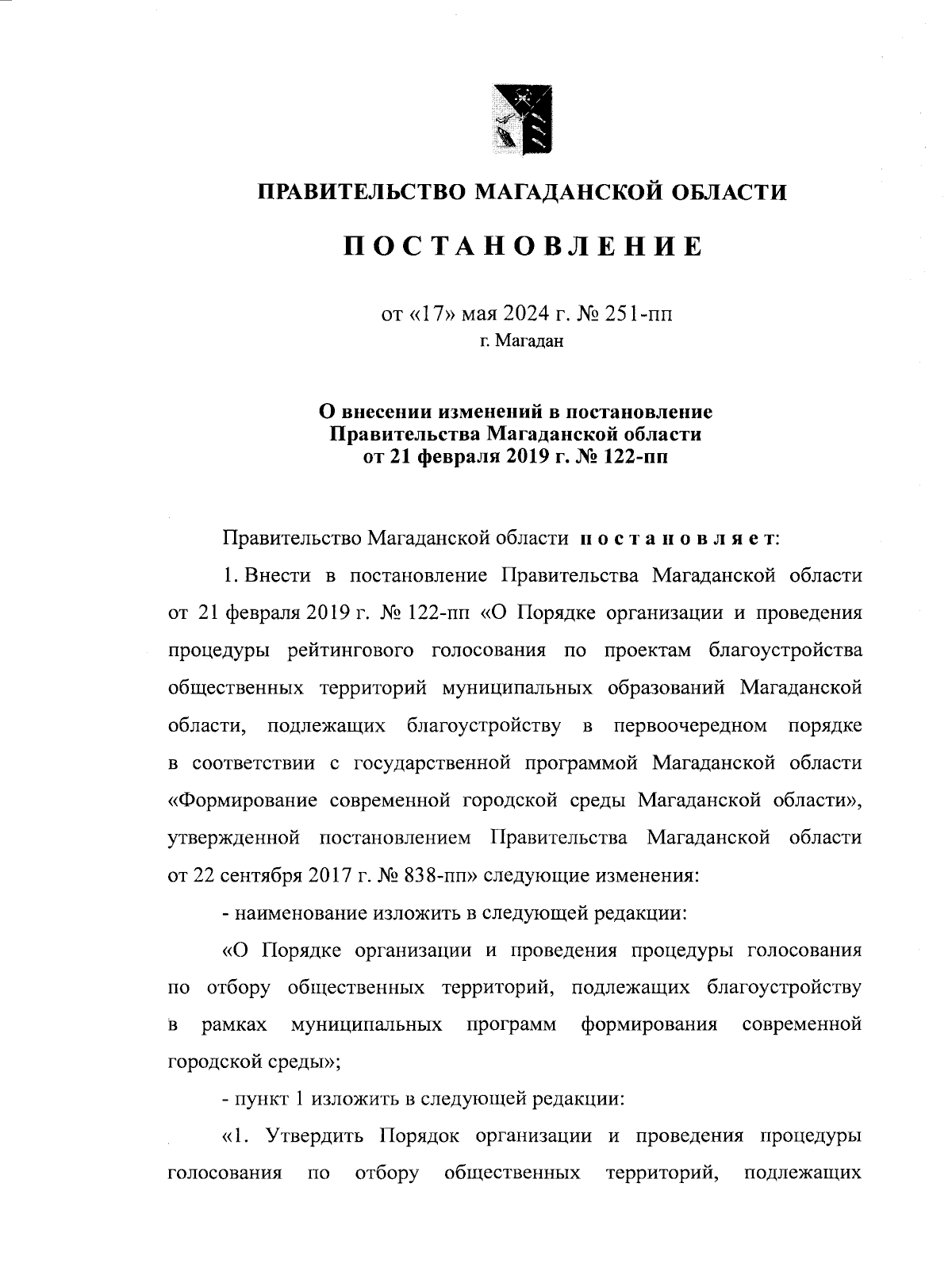 ПРАВИТЕЛЬСТВО МАГАДАНСКОЙ ОБЛАСТИ

ПОСТАНОВЛЕНИЕ

от «17» мая 2024 г. № 251-пп
г. Магадан

О внесении изменений в постановление Правительства Магаданской области от 21 февраля 2019 г. № 122-пп

Правительство Магаданской области постановляет:

1. Внести в постановление Правительства Магаданской области от 21 февраля 2019 г. № 122-пп «О Порядке организации и проведения процедуры рейтингового голосования по проектам благоустройства общественных территорий муниципальных образований Магаданской области, подлежащих благоустройству в первоочередном порядке в соответствии с государственной программой Магаданской области «Формирование современной городской среды Магаданской области», утвержденной постановлением Правительства Магаданской области от 22 сентября 2017 г. № 838-пп» следующие изменения:

- наименование изложить в следующей редакции:

«О Порядке организации и проведения процедуры голосования по отбору общественных территорий, подлежащих благоустройству в рамках муниципальных программ формирования современной городской среды»;

- пункт 1 изложить в следующей редакции:

«1. Утвердить Порядок организации и проведения процедуры голосования по отбору общественных территорий, подлежащих